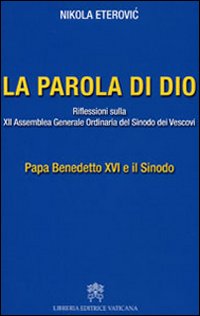 NIKOLA ETEROVIĆ

LA PAROLA DI DIO

Riflessioni sulla
XII Assemblea Generale Ordinaria del Sinodo dei Vescovi

Papa Benedetto XVI e il Sinodo

LIBRERIA EDITRICE VATICANA